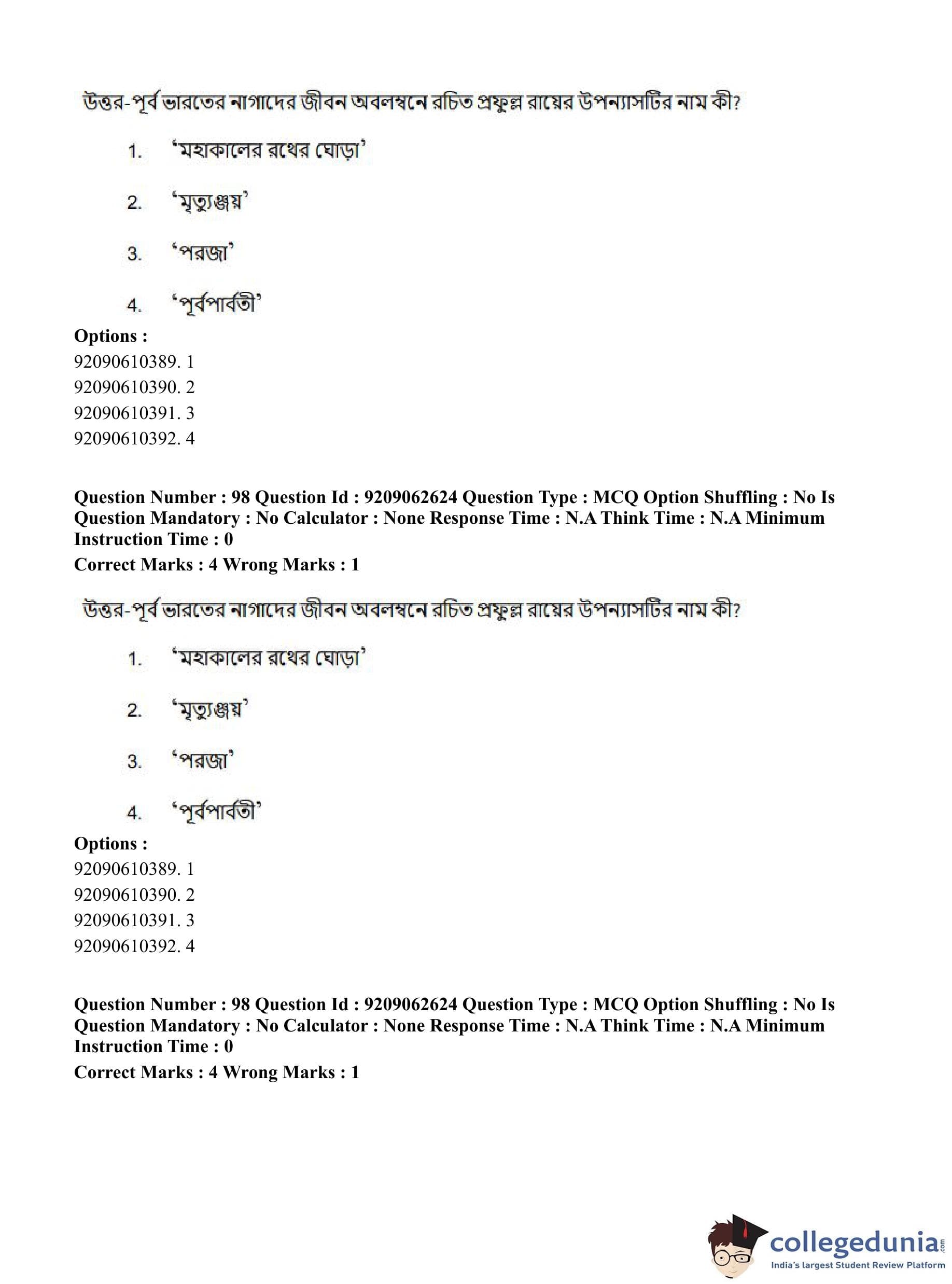 উত্তর-পূর্ব ভারতের নাগাদের জীবন অবলম্বনে রচিত প্রফুল্ল রায়ের উপন্যাসটির নাম কী?

1. 'মহাকালের রথের ঘোড়া'

2. 'মৃত্যুঞ্জয়'

3. 'পরজা'

4. 'পূর্বপার্বতী'

**Options :**
92090610389. 1
92090610390. 2
92090610391. 3
92090610392. 4

**Question Number : 98 Question Id : 9209062624 Question Type : MCQ Option Shuffling : No Is Question Mandatory : No Calculator : None Response Time : N.A Think Time : N.A Minimum Instruction Time : 0**
**Correct Marks : 4 Wrong Marks : 1**

উত্তর-পূর্ব ভারতের নাগাদের জীবন অবলম্বনে রচিত প্রফুল্ল রায়ের উপন্যাসটির নাম কী?

1. 'মহাকালের রথের ঘোড়া'

2. 'মৃত্যুঞ্জয়'

3. 'পরজা'

4. 'পূর্বপার্বতী'

**Options :**
92090610389. 1
92090610390. 2
92090610391. 3
92090610392. 4

**Question Number : 98 Question Id : 9209062624 Question Type : MCQ Option Shuffling : No Is Question Mandatory : No Calculator : None Response Time : N.A Think Time : N.A Minimum Instruction Time : 0**
**Correct Marks : 4 Wrong Marks : 1**

collegedunia.com
India's largest Student Review Platform